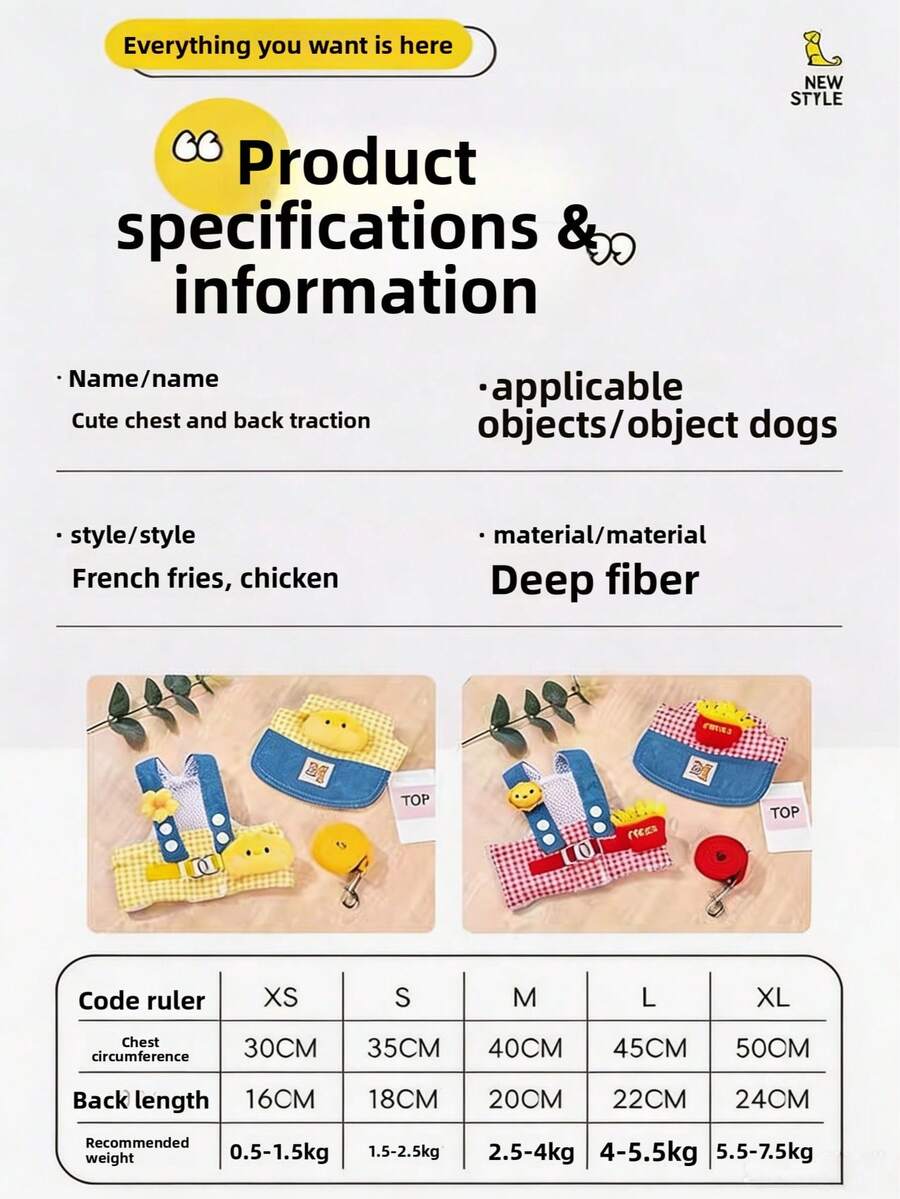 Everything you want is here

NEW STYLE

Product specifications & information

· Name/name
Cute chest and back traction

·applicable objects/object dogs

· style/style
French fries, chicken

· material/material
Deep fiber

TOP

TOP

| Code ruler | XS | S | M | L | XL |
|---|---|---|---|---|---|
| Chest circumference | 30CM | 35CM | 40CM | 45CM | 50CM |
| Back length | 16CM | 18CM | 20CM | 22CM | 24CM |
| Recommended weight | 0.5-1.5kg | 1.5-2.5kg | 2.5-4kg | 4-5.5kg | 5.5-7.5kg |